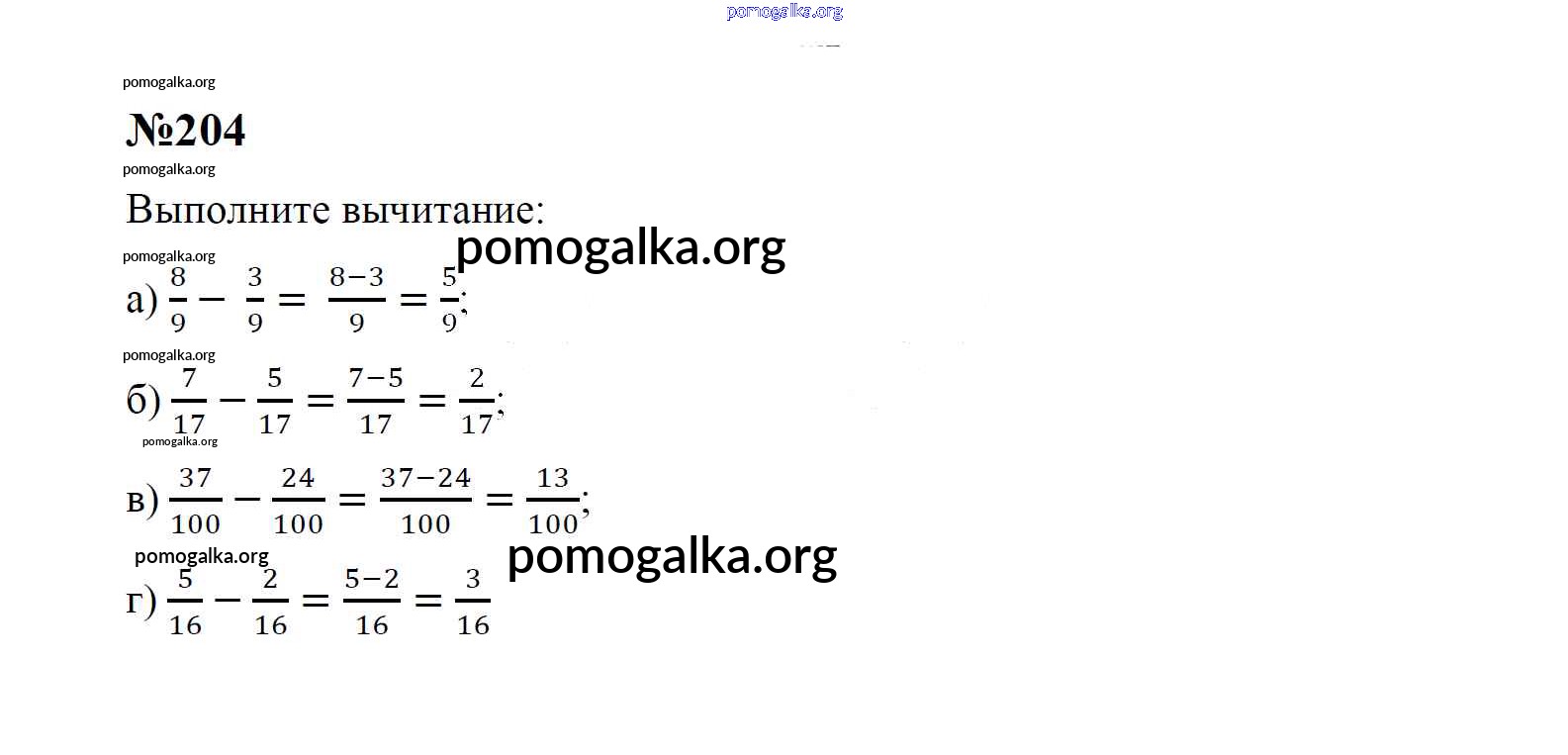 pomogalka.org

pomogalka.org

№204

pomogalka.org

Выполните вычитание:

pomogalka.org

pomogalka.org

а) $\frac{8}{9} - \frac{3}{9} = \frac{8-3}{9} = \frac{5}{9}$;

pomogalka.org

б) $\frac{7}{17} - \frac{5}{17} = \frac{7-5}{17} = \frac{2}{17}$;

pomogalka.org

в) $\frac{37}{100} - \frac{24}{100} = \frac{37-24}{100} = \frac{13}{100}$;

pomogalka.org

pomogalka.org

г) $\frac{5}{16} - \frac{2}{16} = \frac{5-2}{16} = \frac{3}{16}$